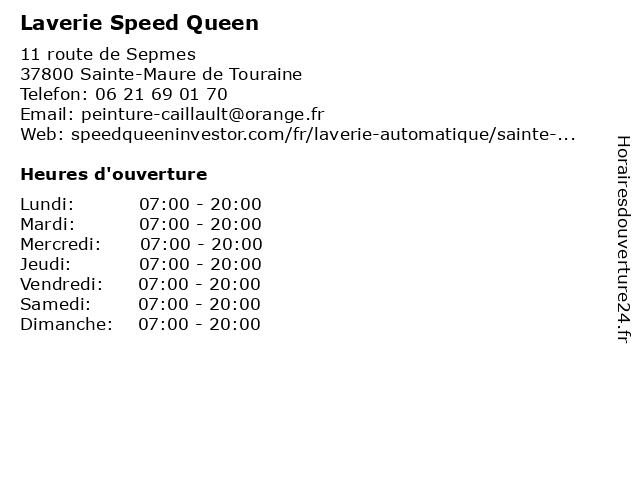 Laverie Speed Queen

11 route de Sepmes
37800 Sainte-Maure de Touraine
Telefon: 06 21 69 01 70
Email: peinture-caillault@orange.fr
Web: speedqueeninvestor.com/fr/laverie-automatique/sainte-...

Heures d'ouverture

Lundi: 07:00 - 20:00
Mardi: 07:00 - 20:00
Mercredi: 07:00 - 20:00
Jeudi: 07:00 - 20:00
Vendredi: 07:00 - 20:00
Samedi: 07:00 - 20:00
Dimanche: 07:00 - 20:00

Horairesdouverture24.fr